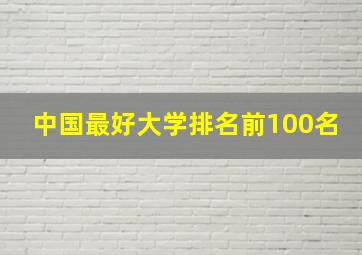 中国最好大学排名前100名